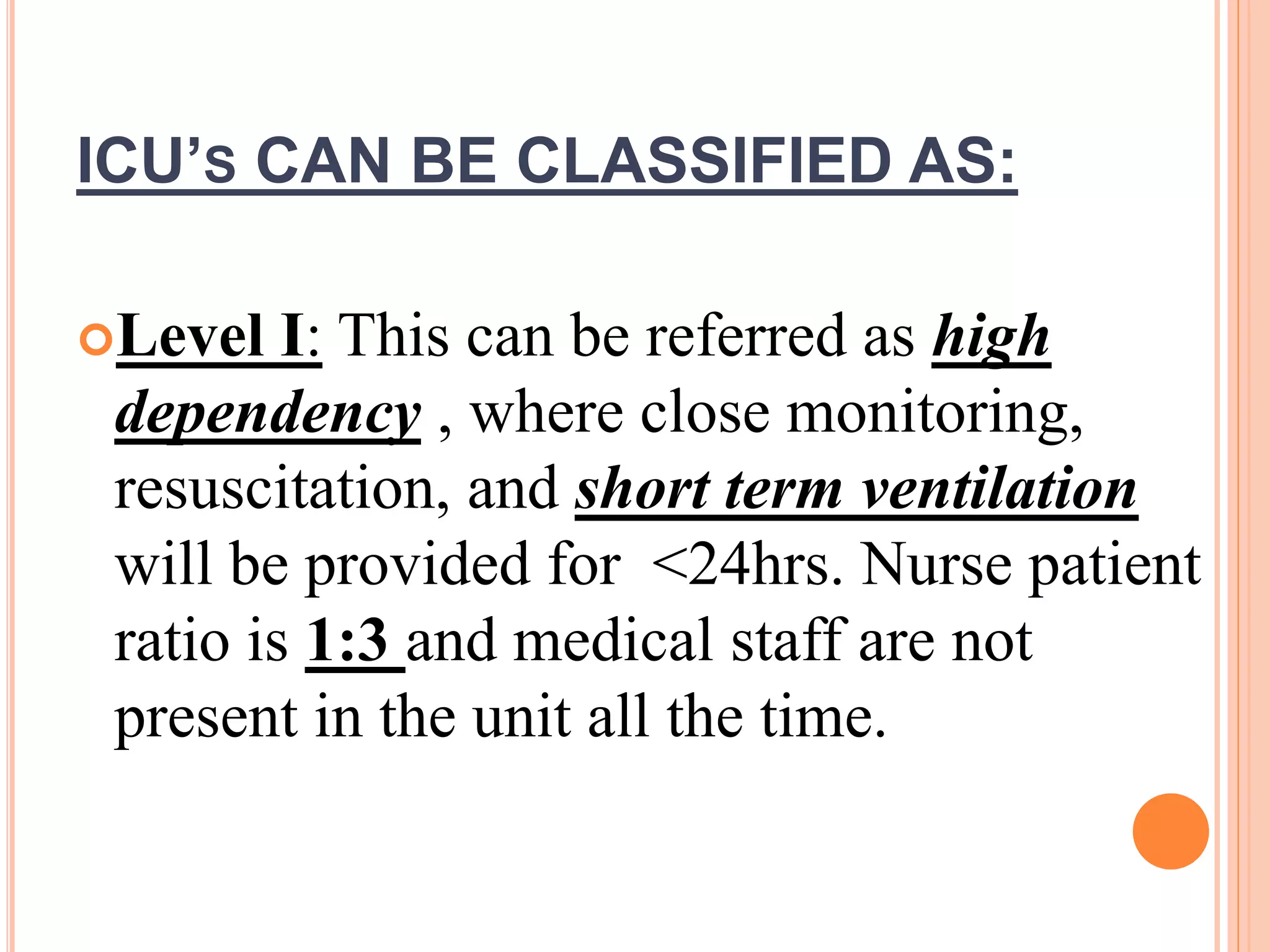 ICU's CAN BE CLASSIFIED AS:

Level I: This can be referred as high dependency , where close monitoring, resuscitation, and short term ventilation will be provided for <24hrs. Nurse patient ratio is 1:3 and medical staff are not present in the unit all the time.